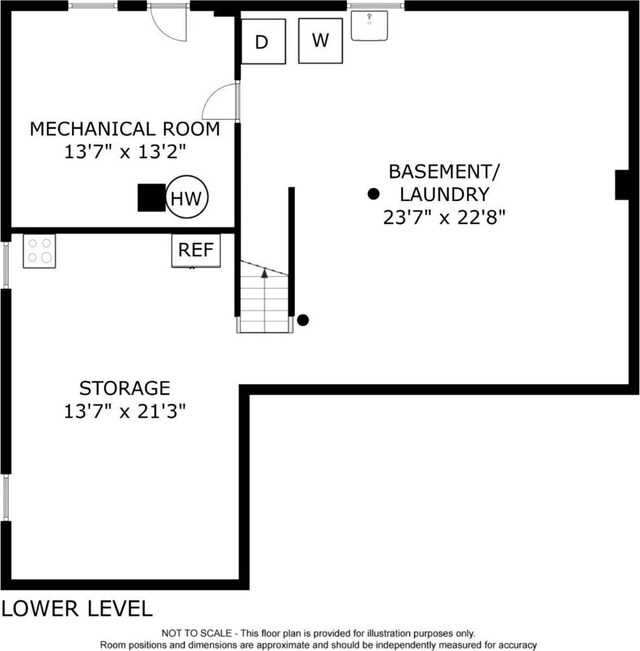 D

W

MECHANICAL ROOM
13'7" x 13'2"

HW

BASEMENT/
LAUNDRY
23'7" x 22'8"

REF

STORAGE
13'7" x 21'3"

LOWER LEVEL

NOT TO SCALE - This floor plan is provided for illustration purposes only.
Room positions and dimensions are approximate and should be independently measured for accuracy